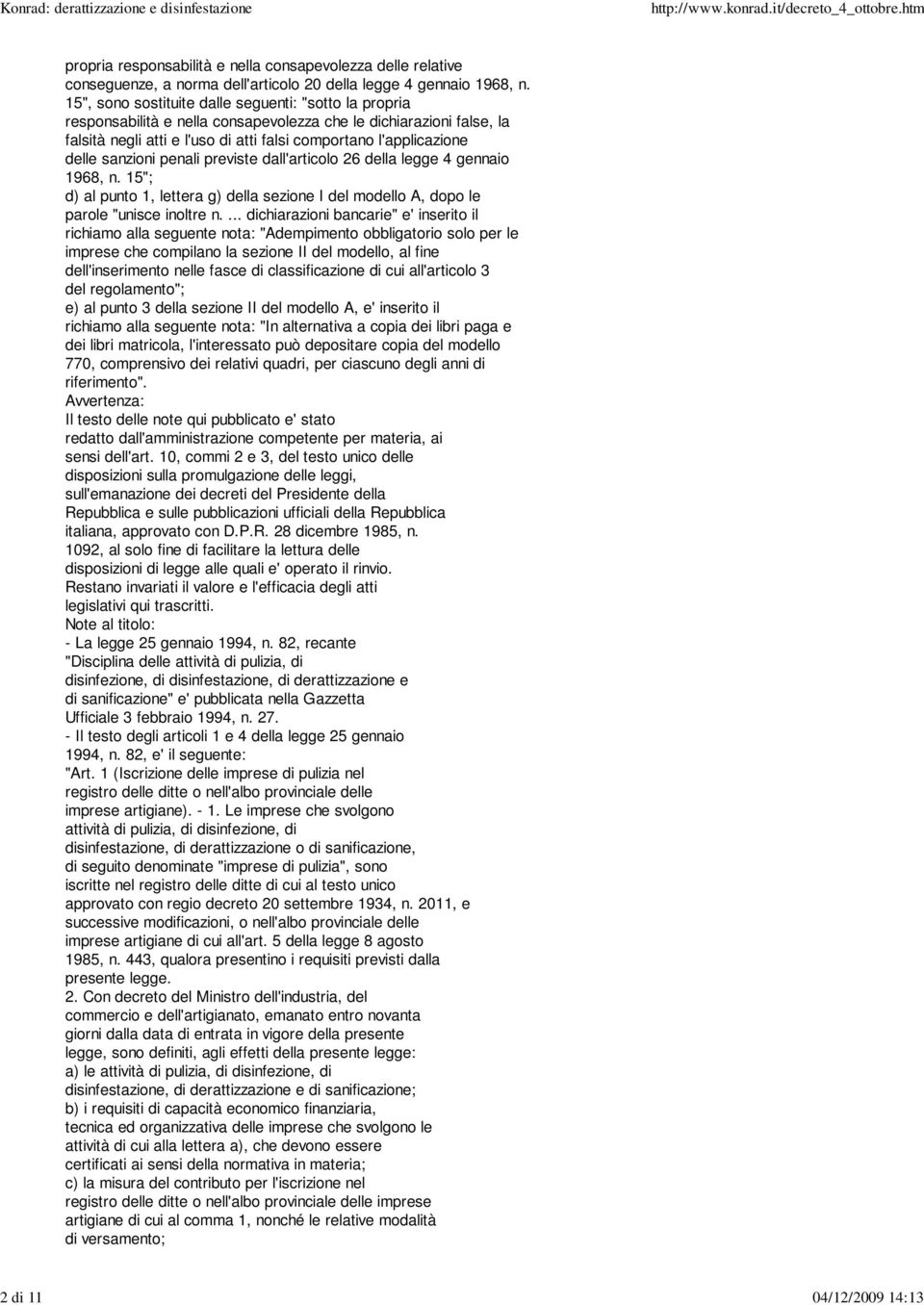 Konrad: derattizzazione e disinfestazione http://www.konrad.it/decreto_4_ottobre.htm

propria responsabilità e nella consapevolezza delle relative conseguenze, a norma dell'articolo 20 della legge 4 gennaio 1968, n. 15", sono sostituite dalle seguenti: "sotto la propria responsabilità e nella consapevolezza che le dichiarazioni false, la falsità negli atti e l'uso di atti falsi comportano l'applicazione delle sanzioni penali previste dall'articolo 26 della legge 4 gennaio 1968, n. 15";
d) al punto 1, lettera g) della sezione I del modello A, dopo le parole "unisce inoltre n. ... dichiarazioni bancarie" e' inserito il richiamo alla seguente nota: "Adempimento obbligatorio solo per le imprese che compilano la sezione II del modello, al fine dell'inserimento nelle fasce di classificazione di cui all'articolo 3 del regolamento";
e) al punto 3 della sezione II del modello A, e' inserito il richiamo alla seguente nota: "In alternativa a copia dei libri paga e dei libri matricola, l'interessato può depositare copia del modello 770, comprensivo dei relativi quadri, per ciascuno degli anni di riferimento".
Avvertenza:
Il testo delle note qui pubblicato e' stato redatto dall'amministrazione competente per materia, ai sensi dell'art. 10, commi 2 e 3, del testo unico delle disposizioni sulla promulgazione delle leggi, sull'emanazione dei decreti del Presidente della Repubblica e sulle pubblicazioni ufficiali della Repubblica italiana, approvato con D.P.R. 28 dicembre 1985, n. 1092, al solo fine di facilitare la lettura delle disposizioni di legge alle quali e' operato il rinvio. Restano invariati il valore e l'efficacia degli atti legislativi qui trascritti.
Note al titolo:
- La legge 25 gennaio 1994, n. 82, recante "Disciplina delle attività di pulizia, di disinfezione, di disinfestazione, di derattizzazione e di sanificazione" e' pubblicata nella Gazzetta Ufficiale 3 febbraio 1994, n. 27.
- Il testo degli articoli 1 e 4 della legge 25 gennaio 1994, n. 82, e' il seguente:
"Art. 1 (Iscrizione delle imprese di pulizia nel registro delle ditte o nell'albo provinciale delle imprese artigiane). - 1. Le imprese che svolgono attività di pulizia, di disinfezione, di disinfestazione, di derattizzazione o di sanificazione, di seguito denominate "imprese di pulizia", sono iscritte nel registro delle ditte di cui al testo unico approvato con regio decreto 20 settembre 1934, n. 2011, e successive modificazioni, o nell'albo provinciale delle imprese artigiane di cui all'art. 5 della legge 8 agosto 1985, n. 443, qualora presentino i requisiti previsti dalla presente legge.
2. Con decreto del Ministro dell'industria, del commercio e dell'artigianato, emanato entro novanta giorni dalla data di entrata in vigore della presente legge, sono definiti, agli effetti della presente legge:
a) le attività di pulizia, di disinfezione, di disinfestazione, di derattizzazione e di sanificazione;
b) i requisiti di capacità economico finanziaria, tecnica ed organizzativa delle imprese che svolgono le attività di cui alla lettera a), che devono essere certificati ai sensi della normativa in materia;
c) la misura del contributo per l'iscrizione nel registro delle ditte o nell'albo provinciale delle imprese artigiane di cui al comma 1, nonché le relative modalità di versamento;

2 di 11 04/12/2009 14:13